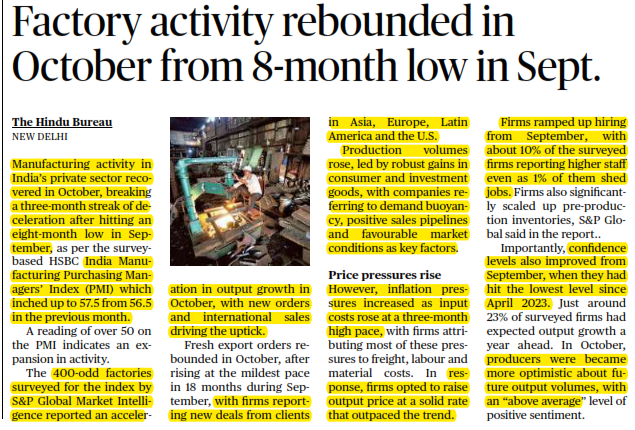 Factory activity rebounded in October from 8-month low in Sept.

The Hindu Bureau
NEW DELHI

Manufacturing activity in India's private sector recovered in October, breaking a three-month streak of deceleration after hitting an eight-month low in September, as per the survey-based HSBC India Manufacturing Purchasing Managers' Index (PMI) which inched up to 57.5 from 56.5 in the previous month.

A reading of over 50 on the PMI indicates an expansion in activity.

The 400-odd factories surveyed for the index by S&P Global Market Intelligence reported an acceleration in output growth in October, with new orders and international sales driving the uptick.

Fresh export orders rebounded in October, after rising at the mildest pace in 18 months during September, with firms reporting new deals from clients in Asia, Europe, Latin America and the U.S.

Production volumes rose, led by robust gains in consumer and investment goods, with companies referring to demand buoyancy, positive sales pipelines and favourable market conditions as key factors.

Price pressures rise
However, inflation pressures increased as input costs rose at a three-month high pace, with firms attributing most of these pressures to freight, labour and material costs. In response, firms opted to raise output price at a solid rate that outpaced the trend.

Firms ramped up hiring from September, with about 10% of the surveyed firms reporting higher staff even as 1% of them shed jobs. Firms also significantly scaled up pre-production inventories, S&P Global said in the report..

Importantly, confidence levels also improved from September, when they had hit the lowest level since April 2023. Just around 23% of surveyed firms had expected output growth a year ahead. In October, producers were became more optimistic about future output volumes, with an "above average" level of positive sentiment.